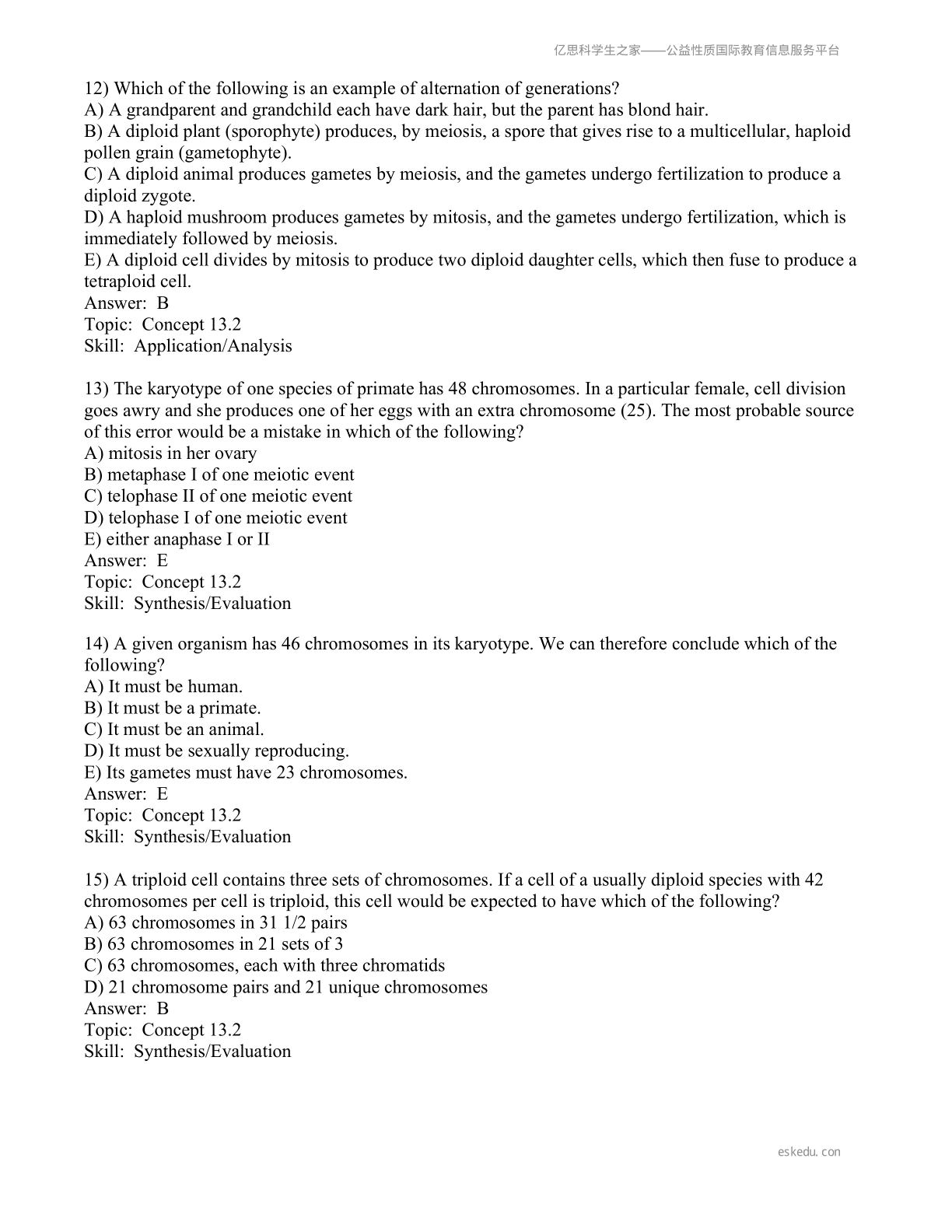 亿思科学生之家——公益性质国际教育信息服务平台

12) Which of the following is an example of alternation of generations?
A) A grandparent and grandchild each have dark hair, but the parent has blond hair.
B) A diploid plant (sporophyte) produces, by meiosis, a spore that gives rise to a multicellular, haploid pollen grain (gametophyte).
C) A diploid animal produces gametes by meiosis, and the gametes undergo fertilization to produce a diploid zygote.
D) A haploid mushroom produces gametes by mitosis, and the gametes undergo fertilization, which is immediately followed by meiosis.
E) A diploid cell divides by mitosis to produce two diploid daughter cells, which then fuse to produce a tetraploid cell.
Answer: B
Topic: Concept 13.2
Skill: Application/Analysis

13) The karyotype of one species of primate has 48 chromosomes. In a particular female, cell division goes awry and she produces one of her eggs with an extra chromosome (25). The most probable source of this error would be a mistake in which of the following?
A) mitosis in her ovary
B) metaphase I of one meiotic event
C) telophase II of one meiotic event
D) telophase I of one meiotic event
E) either anaphase I or II
Answer: E
Topic: Concept 13.2
Skill: Synthesis/Evaluation

14) A given organism has 46 chromosomes in its karyotype. We can therefore conclude which of the following?
A) It must be human.
B) It must be a primate.
C) It must be an animal.
D) It must be sexually reproducing.
E) Its gametes must have 23 chromosomes.
Answer: E
Topic: Concept 13.2
Skill: Synthesis/Evaluation

15) A triploid cell contains three sets of chromosomes. If a cell of a usually diploid species with 42 chromosomes per cell is triploid, this cell would be expected to have which of the following?
A) 63 chromosomes in 31 1/2 pairs
B) 63 chromosomes in 21 sets of 3
C) 63 chromosomes, each with three chromatids
D) 21 chromosome pairs and 21 unique chromosomes
Answer: B
Topic: Concept 13.2
Skill: Synthesis/Evaluation

eskedu.con